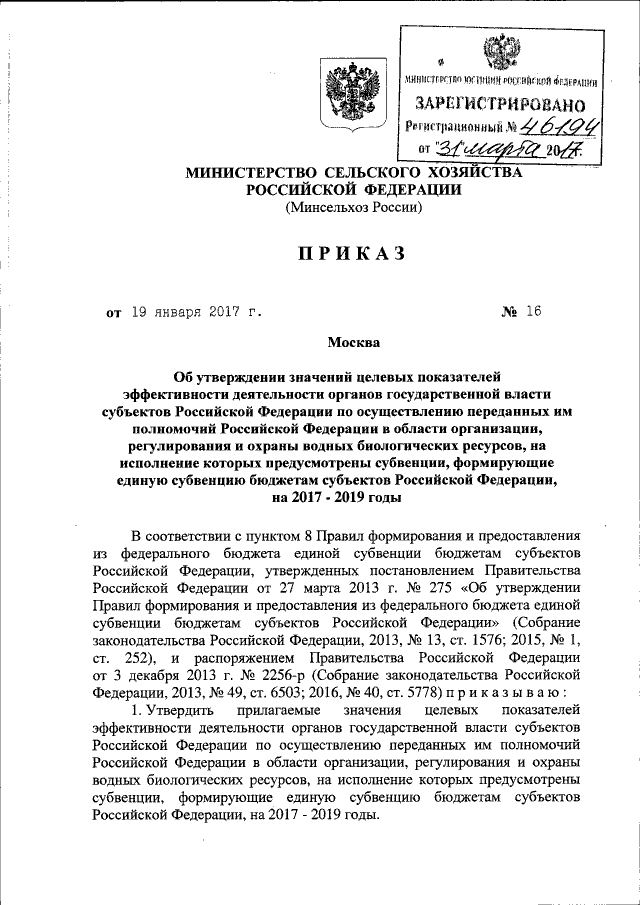 МИНИСТЕРСТВО ЮСТИЦИИ РОССИЙСКОЙ ФЕДЕРАЦИИ
ЗАРЕГИСТРИРОВАНО
Регистрационный № 46194
от "31" марта 2017.

МИНИСТЕРСТВО СЕЛЬСКОГО ХОЗЯЙСТВА РОССИЙСКОЙ ФЕДЕРАЦИИ
(Минсельхоз России)

ПРИКАЗ

от 19 января 2017 г. № 16

Москва

Об утверждении значений целевых показателей эффективности деятельности органов государственной власти субъектов Российской Федерации по осуществлению переданных им полномочий Российской Федерации в области организации, регулирования и охраны водных биологических ресурсов, на исполнение которых предусмотрены субвенции, формирующие единую субвенцию бюджетам субъектов Российской Федерации, на 2017 - 2019 годы

В соответствии с пунктом 8 Правил формирования и предоставления из федерального бюджета единой субвенции бюджетам субъектов Российской Федерации, утвержденных постановлением Правительства Российской Федерации от 27 марта 2013 г. № 275 «Об утверждении Правил формирования и предоставления из федерального бюджета единой субвенции бюджетам субъектов Российской Федерации» (Собрание законодательства Российской Федерации, 2013, № 13, ст. 1576; 2015, № 1, ст. 252), и распоряжением Правительства Российской Федерации от 3 декабря 2013 г. № 2256-р (Собрание законодательства Российской Федерации, 2013, № 49, ст. 6503; 2016, № 40, ст. 5778) приказываю:

1. Утвердить прилагаемые значения целевых показателей эффективности деятельности органов государственной власти субъектов Российской Федерации по осуществлению переданных им полномочий Российской Федерации в области организации, регулирования и охраны водных биологических ресурсов, на исполнение которых предусмотрены субвенции, формирующие единую субвенцию бюджетам субъектов Российской Федерации, на 2017 - 2019 годы.